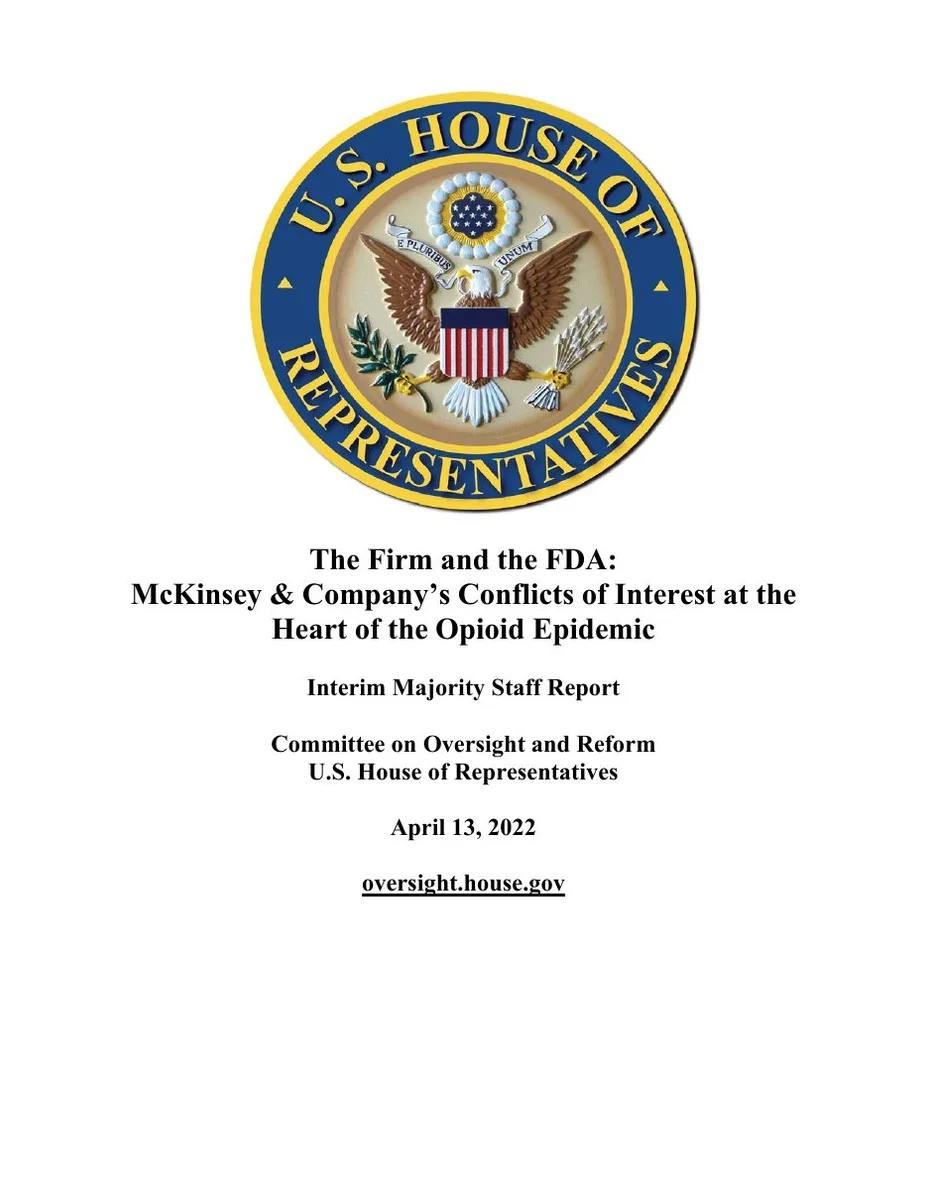 U.S. HOUSE OF REPRESENTATIVES

E PLURIBUS UNUM

The Firm and the FDA:
McKinsey & Company's Conflicts of Interest at the Heart of the Opioid Epidemic

Interim Majority Staff Report

Committee on Oversight and Reform
U.S. House of Representatives

April 13, 2022

oversight.house.gov